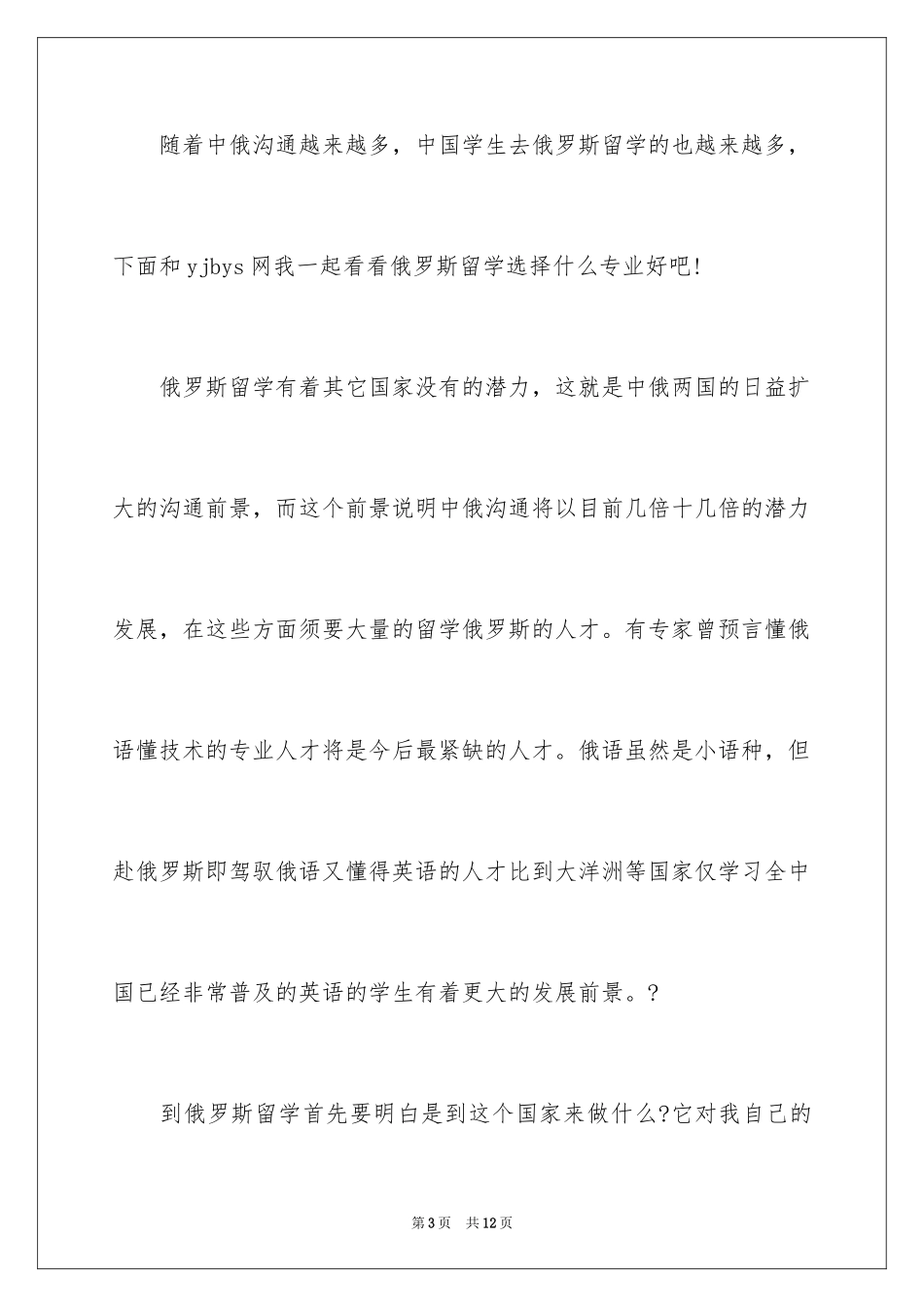 随着中俄沟通越来越多，中国学生去俄罗斯留学的也越来越多，下面和yjbys网我一起看看俄罗斯留学选择什么专业好吧!

俄罗斯留学有着其它国家没有的潜力，这就是中俄两国的日益扩大的沟通前景，而这个前景说明中俄沟通将以目前几倍十几倍的潜力发展，在这些方面须要大量的留学俄罗斯的人才。有专家曾预言懂俄语懂技术的专业人才将是今后最紧缺的人才。俄语虽然是小语种，但赴俄罗斯即驾驭俄语又懂得英语的人才比到大洋洲等国家仅学习全中国已经非常普及的英语的学生有着更大的发展前景。?

到俄罗斯留学首先要明白是到这个国家来做什么?它对我自己的

第3页 共12页